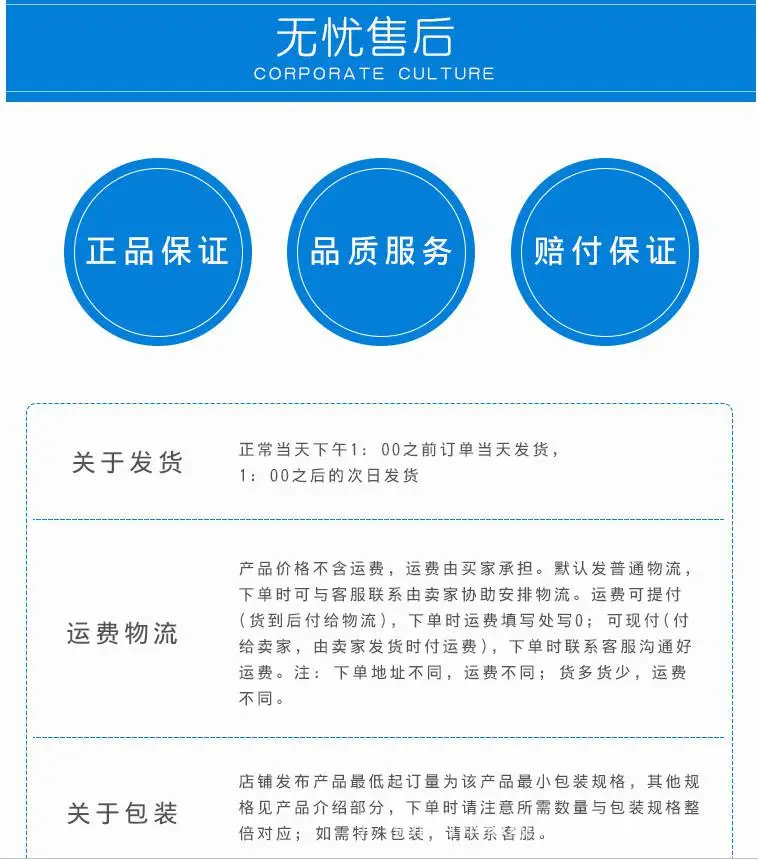 无忧售后
CORPORATE CULTURE

正品保证

品质服务

赔付保证

关于发货

正常当天下午1：00之前订单当天发货，
1：00之后的次日发货

运费物流

产品价格不含运费，运费由买家承担。默认发普通物流，下单时可与客服联系由卖家协助安排物流。运费可提付（货到后付给物流），下单时运费填写处写0；可现付（付给卖家，由卖家发货时付运费），下单时联系客服沟通好运费。注：下单地址不同，运费不同；货多货少，运费不同。

关于包装

店铺发布产品最低起订量为该产品最小包装规格，其他规格见产品介绍部分，下单时请注意所需数量与包装规格整倍对应；如需特殊包装，请联系客服。